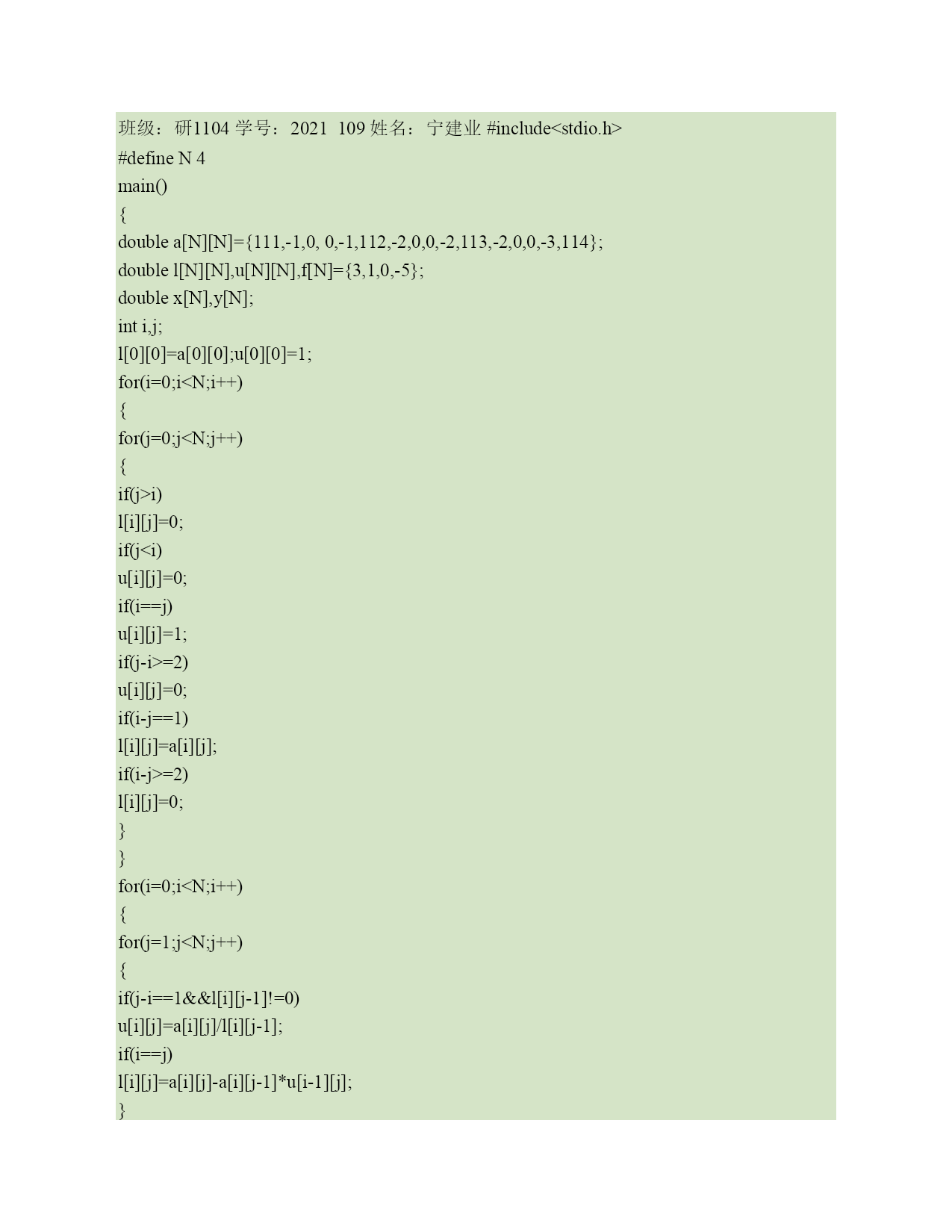 班级：研1104 学号：2021 109 姓名：宁建业 #include<stdio.h>
#define N 4
main()
{
double a[N][N]={111,-1,0, 0,-1,112,-2,0,0,-2,113,-2,0,0,-3,114};
double l[N][N],u[N][N],f[N]={3,1,0,-5};
double x[N],y[N];
int i,j;
l[0][0]=a[0][0];u[0][0]=1;
for(i=0;i<N;i++)
{
for(j=0;j<N;j++)
{
if(j>i)
l[i][j]=0;
if(j<i)
u[i][j]=0;
if(i==j)
u[i][j]=1;
if(j-i>=2)
u[i][j]=0;
if(i-j==1)
l[i][j]=a[i][j];
if(i-j>=2)
l[i][j]=0;
}
}
for(i=0;i<N;i++)
{
for(j=1;j<N;j++)
{
if(j-i==1&&l[i][j-1]!=0)
u[i][j]=a[i][j]/l[i][j-1];
if(i==j)
l[i][j]=a[i][j]-a[i][j-1]*u[i-1][j];
}